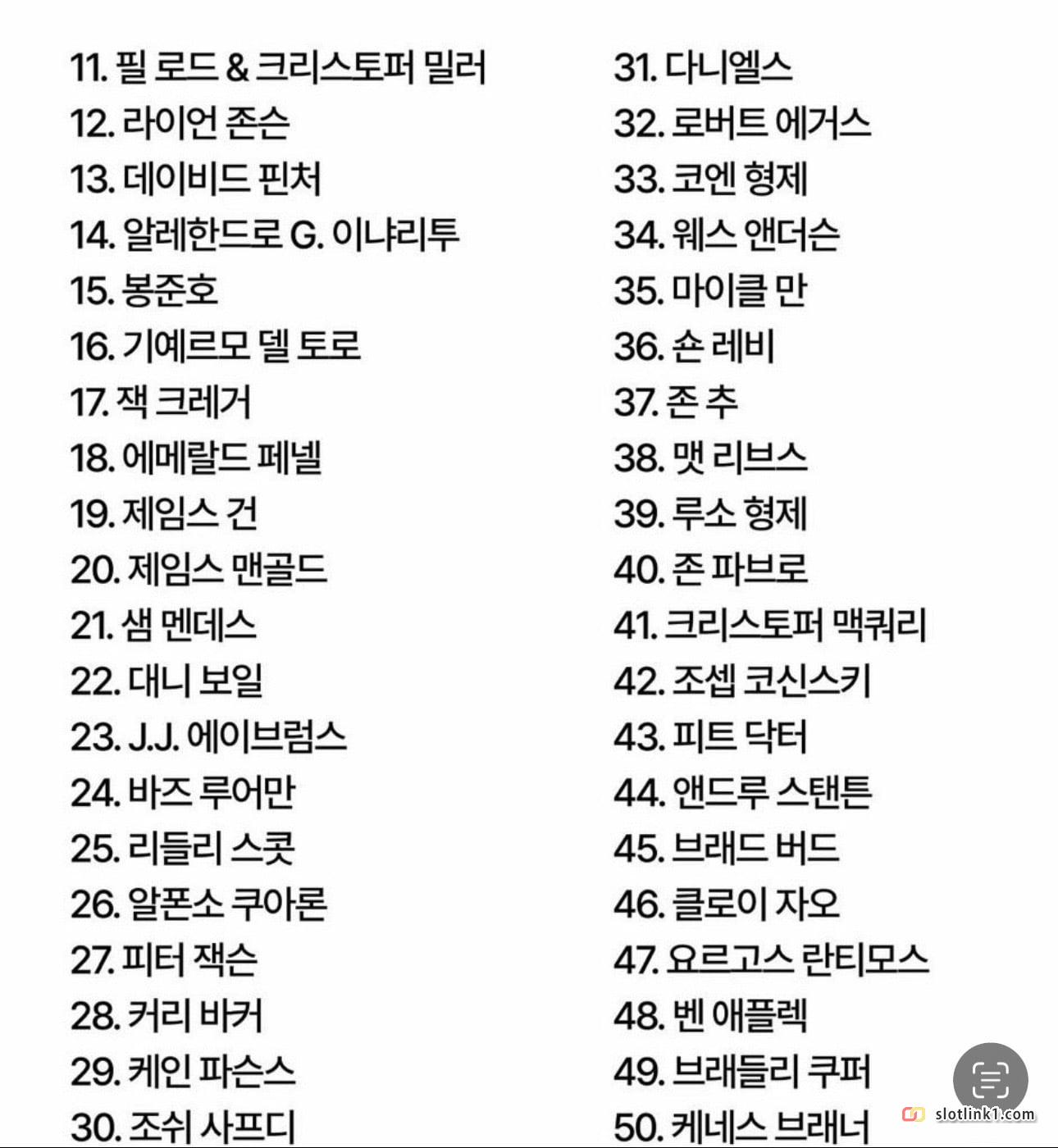 11. 필 로드 & 크리스토퍼 밀러
12. 라이언 존슨
13. 데이비드 핀처
14. 알레한드로 G. 이냐리투
15. 봉준호
16. 기예르모 델 토로
17. 잭 크레거
18. 에메랄드 페넬
19. 제임스 건
20. 제임스 맨골드
21. 샘 멘데스
22. 대니 보일
23. J.J. 에이브럼스
24. 바즈 루어만
25. 리들리 스콧
26. 알폰소 쿠아론
27. 피터 잭슨
28. 커리 바커
29. 케인 파슨스
30. 조쉬 사프디

31. 다니엘스
32. 로버트 에거스
33. 코엔 형제
34. 웨스 앤더슨
35. 마이클 만
36. 숀 레비
37. 존 추
38. 맷 리브스
39. 루소 형제
40. 존 파브로
41. 크리스토퍼 맥쿼리
42. 조셉 코신스키
43. 피트 닥터
44. 앤드루 스탠튼
45. 브래드 버드
46. 클로이 자오
47. 요르고스 란티모스
48. 벤 애플렉
49. 브래들리 쿠퍼
50. 케네스 브래너

slotlink1.com